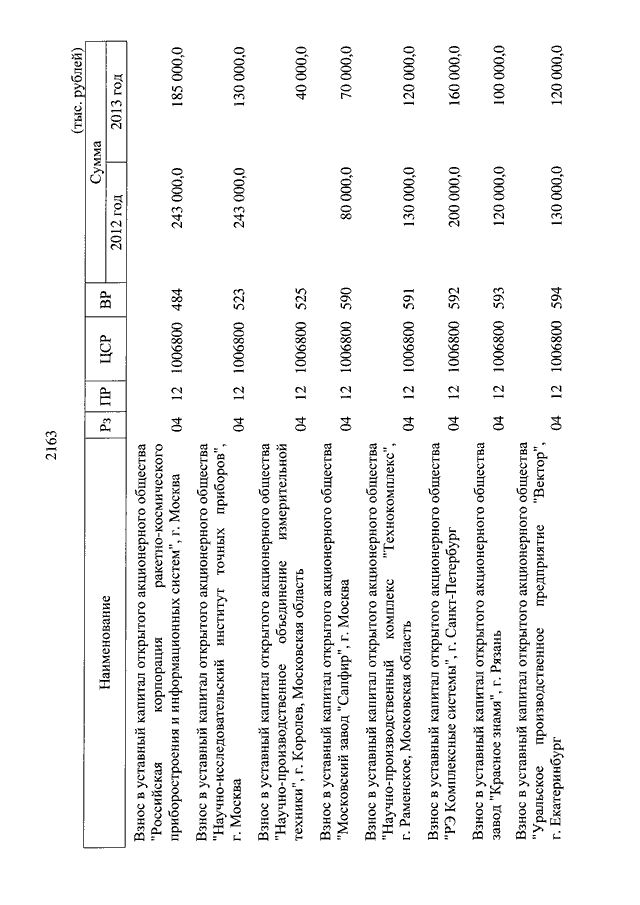 2163

(тыс. рублей)

| Наименование | Рз | ПР | ЦСР | ВР | Сумма 2012 год | Сумма 2013 год |
|---|---|---|---|---|---|---|
| Взнос в уставный капитал открытого акционерного общества "Российская корпорация ракетно-космического приборостроения и информационных систем", г. Москва | 04 | 12 | 1006800 | 484 | 243 000,0 | 185 000,0 |
| Взнос в уставный капитал открытого акционерного общества "Научно-исследовательский институт точных приборов", г. Москва | 04 | 12 | 1006800 | 523 | 243 000,0 | 130 000,0 |
| Взнос в уставный капитал открытого акционерного общества "Научно-производственное объединение измерительной техники", г. Королев, Московская область | 04 | 12 | 1006800 | 525 | | 40 000,0 |
| Взнос в уставный капитал открытого акционерного общества "Московский завод "Сапфир", г. Москва | 04 | 12 | 1006800 | 590 | 80 000,0 | 70 000,0 |
| Взнос в уставный капитал открытого акционерного общества "Научно-производственный комплекс "Технокомплекс", г. Раменское, Московская область | 04 | 12 | 1006800 | 591 | 130 000,0 | 120 000,0 |
| Взнос в уставный капитал открытого акционерного общества "РЭ Комплексные системы", г. Санкт-Петербург | 04 | 12 | 1006800 | 592 | 200 000,0 | 160 000,0 |
| Взнос в уставный капитал открытого акционерного общества завод "Красное знамя", г. Рязань | 04 | 12 | 1006800 | 593 | 120 000,0 | 100 000,0 |
| Взнос в уставный капитал открытого акционерного общества "Уральское производственное предприятие "Вектор", г. Екатеринбург | 04 | 12 | 1006800 | 594 | 130 000,0 | 120 000,0 |